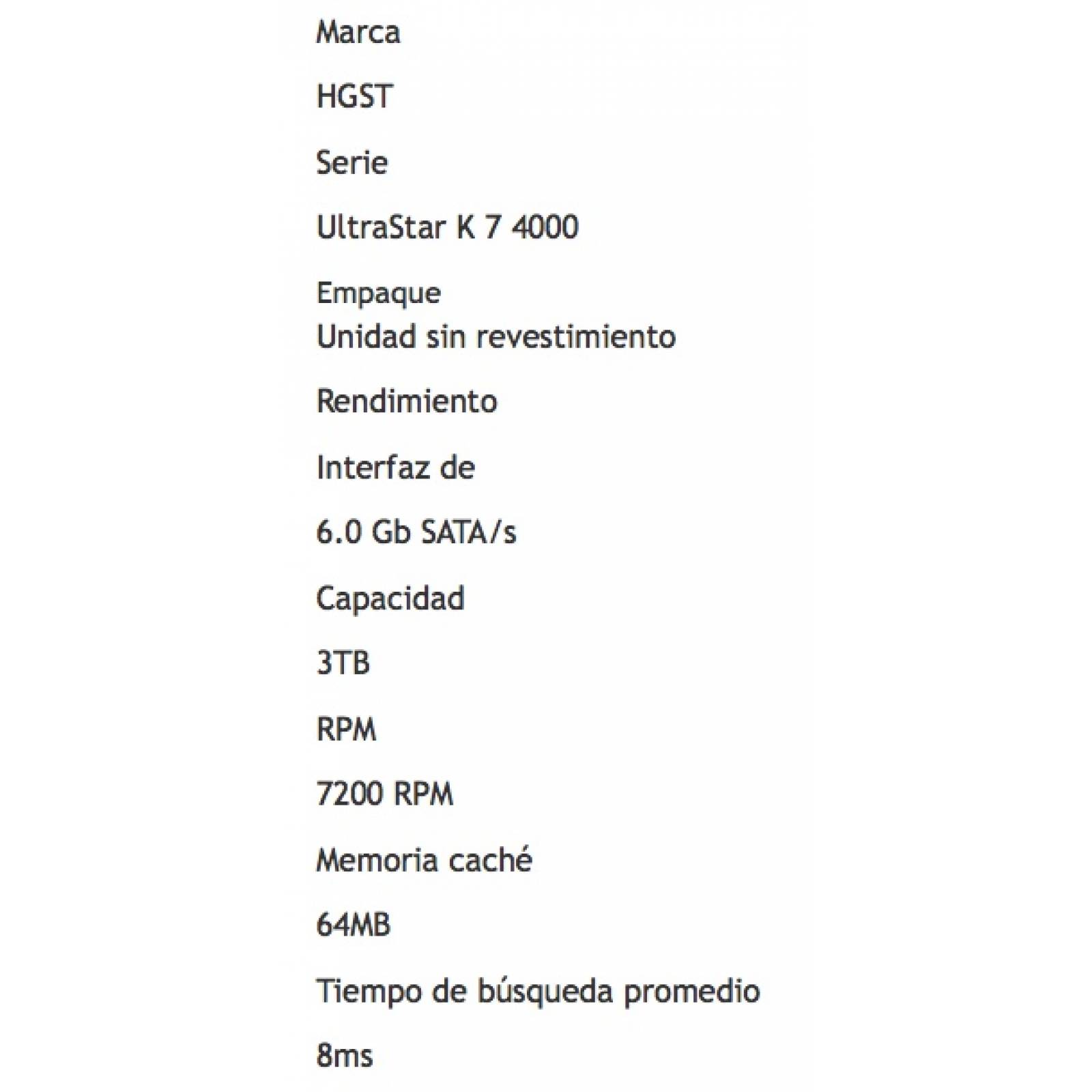 Marca

HGST

Serie

UltraStar K 7 4000

Empaque
Unidad sin revestimiento

Rendimiento

Interfaz de

6.0 Gb SATA/s

Capacidad

3TB

RPM

7200 RPM

Memoria caché

64MB

Tiempo de búsqueda promedio

8ms